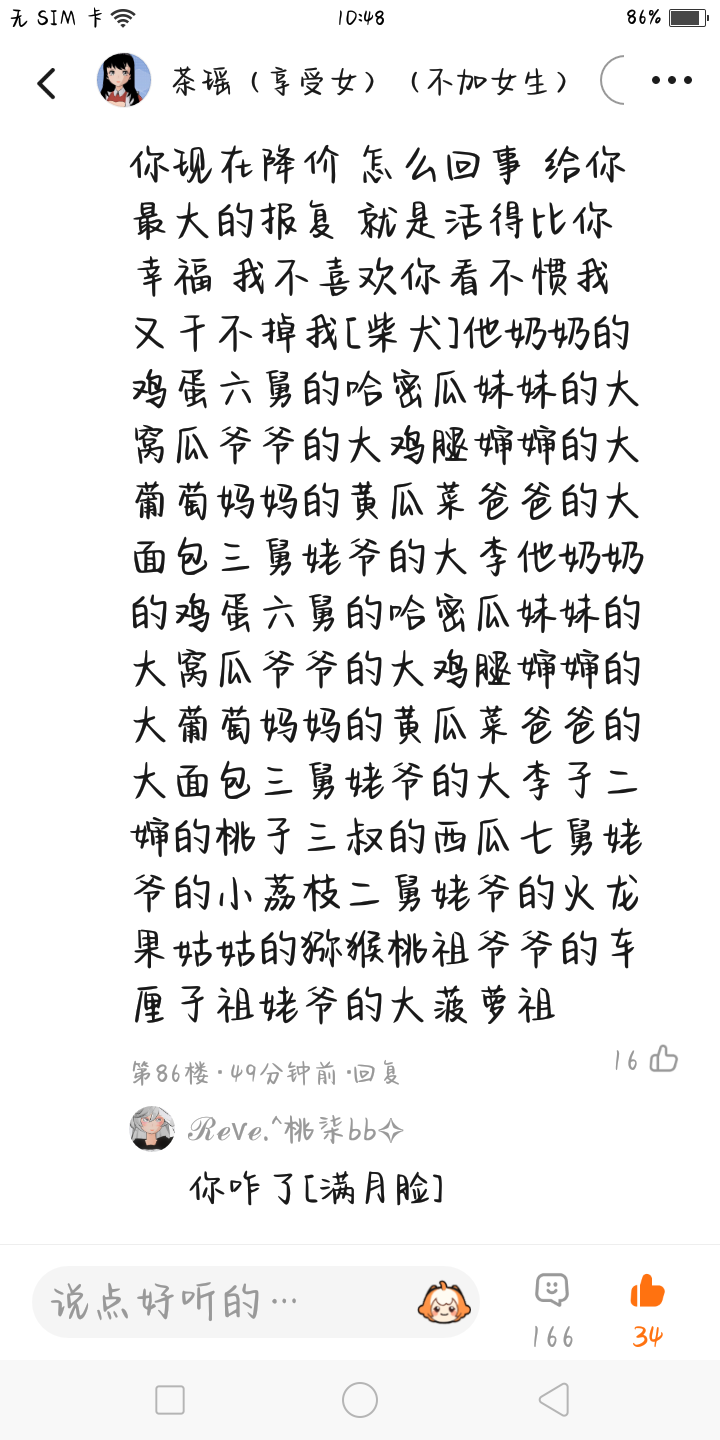 无 SIM 卡 10:48 86%

茶瑶（享受女）（不加女生）

你现在降价 怎么回事 给你最大的报复 就是活得比你幸福 我不喜欢你看不惯我又干不掉我[柴犬]他奶奶的鸡蛋六舅的哈密瓜妹妹的大窝瓜爷爷的大鸡腿婶婶的大葡萄妈妈的黄瓜菜爸爸的大面包三舅姥爷的大李他奶奶的鸡蛋六舅的哈密瓜妹妹的大窝瓜爷爷的大鸡腿婶婶的大葡萄妈妈的黄瓜菜爸爸的大面包三舅姥爷的大李子二婶的桃子三叔的西瓜七舅姥爷的小荔枝二舅姥爷的火龙果姑姑的猕猴桃祖爷爷的车厘子祖姥爷的大菠萝祖

第86楼 · 49分钟前 · 回复 16

ReVe.^桃柒bb✧

你咋了[满月脸]

说点好听的… 166 34